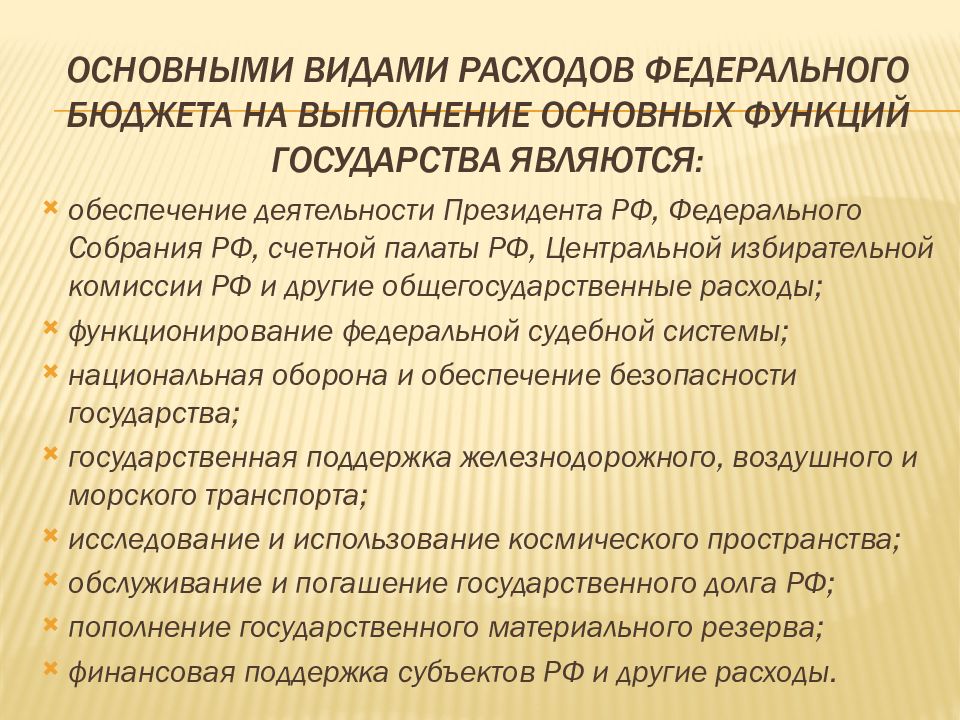 ОСНОВНЫМИ ВИДАМИ РАСХОДОВ ФЕДЕРАЛЬНОГО БЮДЖЕТА НА ВЫПОЛНЕНИЕ ОСНОВНЫХ ФУНКЦИЙ ГОСУДАРСТВА ЯВЛЯЮТСЯ:

обеспечение деятельности Президента РФ, Федерального Собрания РФ, счетной палаты РФ, Центральной избирательной комиссии РФ и другие общегосударственные расходы;
функционирование федеральной судебной системы;
национальная оборона и обеспечение безопасности государства;
государственная поддержка железнодорожного, воздушного и морского транспорта;
исследование и использование космического пространства;
обслуживание и погашение государственного долга РФ;
пополнение государственного материального резерва;
финансовая поддержка субъектов РФ и другие расходы.